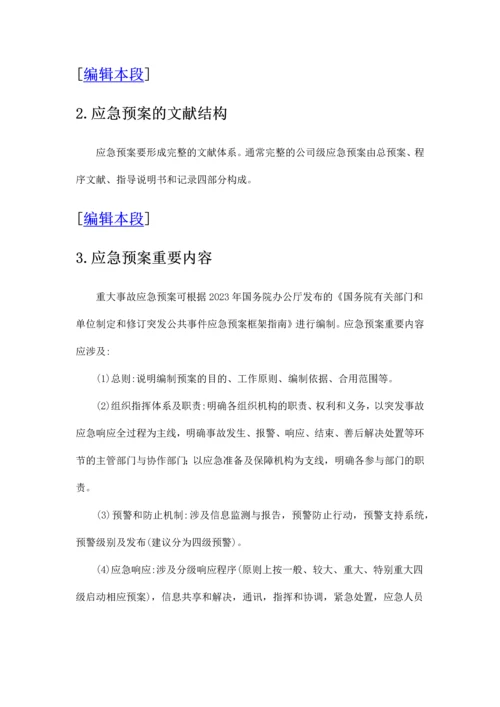 [编辑本段]

2.应急预案的文献结构

应急预案要形成完整的文献体系。通常完整的公司级应急预案由总预案、程序文献、指导说明书和记录四部分构成。

[编辑本段]

3.应急预案重要内容

重大事故应急预案可根据2023年国务院办公厅发布的《国务院有关部门和单位制定和修订突发公共事件应急预案框架指南》进行编制。应急预案重要内容应涉及:

(1)总则:说明编制预案的目的、工作原则、编制依据、合用范围等。

(2)组织指挥体系及职责:明确各组织机构的职责、权利和义务,以突发事故应急响应全过程为主线,明确事故发生、报警、响应、结束、善后解决处置等环节的主管部门与协作部门;以应急准备及保障机构为支线,明确各参与部门的职责。

(3)预警和防止机制:涉及信息监测与报告,预警防止行动,预警支持系统,预警级别及发布(建议分为四级预警)。

(4)应急响应:涉及分级响应程序(原则上按一般、较大、重大、特别重大四级启动相应预案),信息共享和解决,通讯,指挥和协调,紧急处置,应急人员